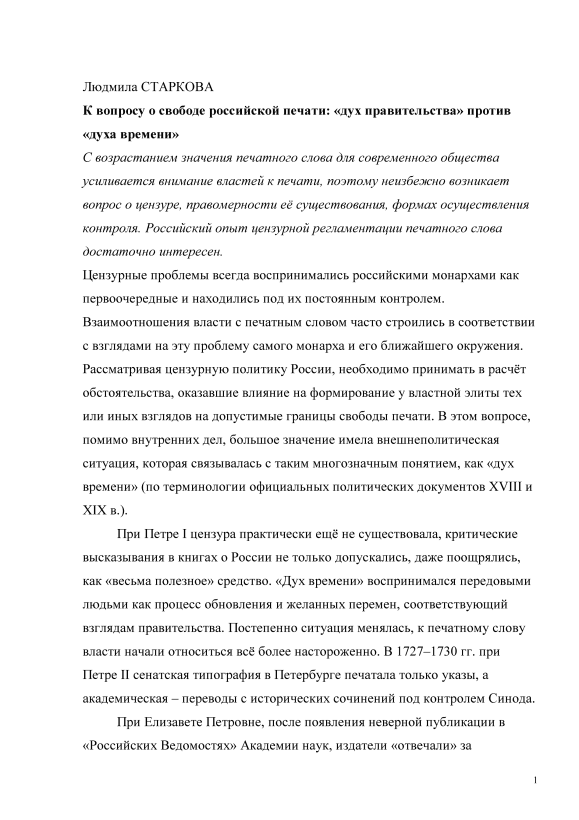 Людмила СТАРКОВА

К вопросу о свободе российской печати: «дух правительства» против «духа времени»

С возрастанием значения печатного слова для современного общества усиливается внимание властей к печати, поэтому неизбежно возникает вопрос о цензуре, правомерности её существования, формах осуществления контроля. Российский опыт цензурной регламентации печатного слова достаточно интересен.

Цензурные проблемы всегда воспринимались российскими монархами как первоочередные и находились под их постоянным контролем. Взаимоотношения власти с печатным словом часто строились в соответствии с взглядами на эту проблему самого монарха и его ближайшего окружения. Рассматривая цензурную политику России, необходимо принимать в расчёт обстоятельства, оказавшие влияние на формирование у властной элиты тех или иных взглядов на допустимые границы свободы печати. В этом вопросе, помимо внутренних дел, большое значение имела внешнеполитическая ситуация, которая связывалась с таким многозначным понятием, как «дух времени» (по терминологии официальных политических документов XVIII и XIX в.).

При Петре I цензура практически ещё не существовала, критические высказывания в книгах о России не только допускались, даже поощрялись, как «весьма полезное» средство. «Дух времени» воспринимался передовыми людьми как процесс обновления и желанных перемен, соответствующий взглядам правительства. Постепенно ситуация менялась, к печатному слову власти начали относиться всё более настороженно. В 1727–1730 гг. при Петре II сенатская типография в Петербурге печатала только указы, а академическая – переводы с исторических сочинений под контролем Синода.

При Елизавете Петровне, после появления неверной публикации в «Российских Ведомостях» Академии наук, издатели «отвечали» за

1